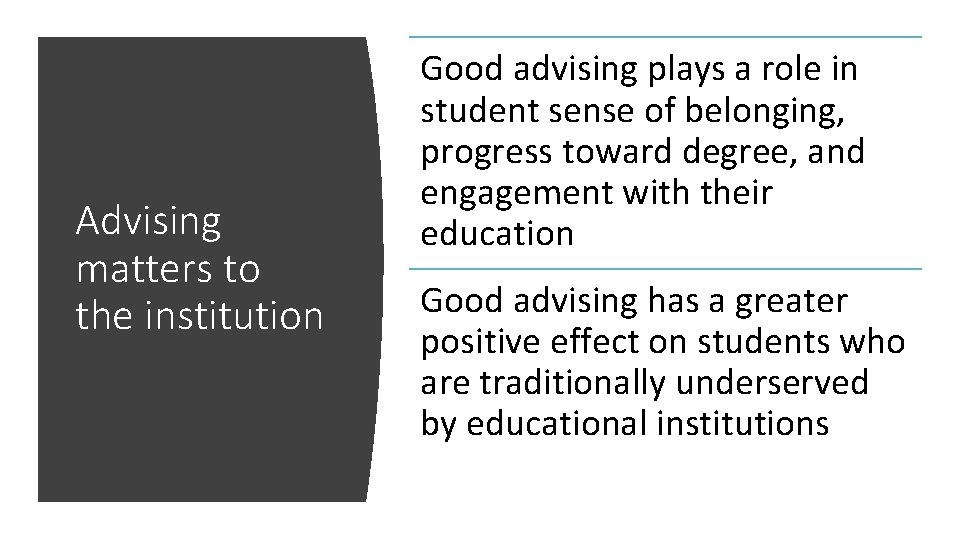 Advising matters to the institution

Good advising plays a role in student sense of belonging, progress toward degree, and engagement with their education

Good advising has a greater positive effect on students who are traditionally underserved by educational institutions